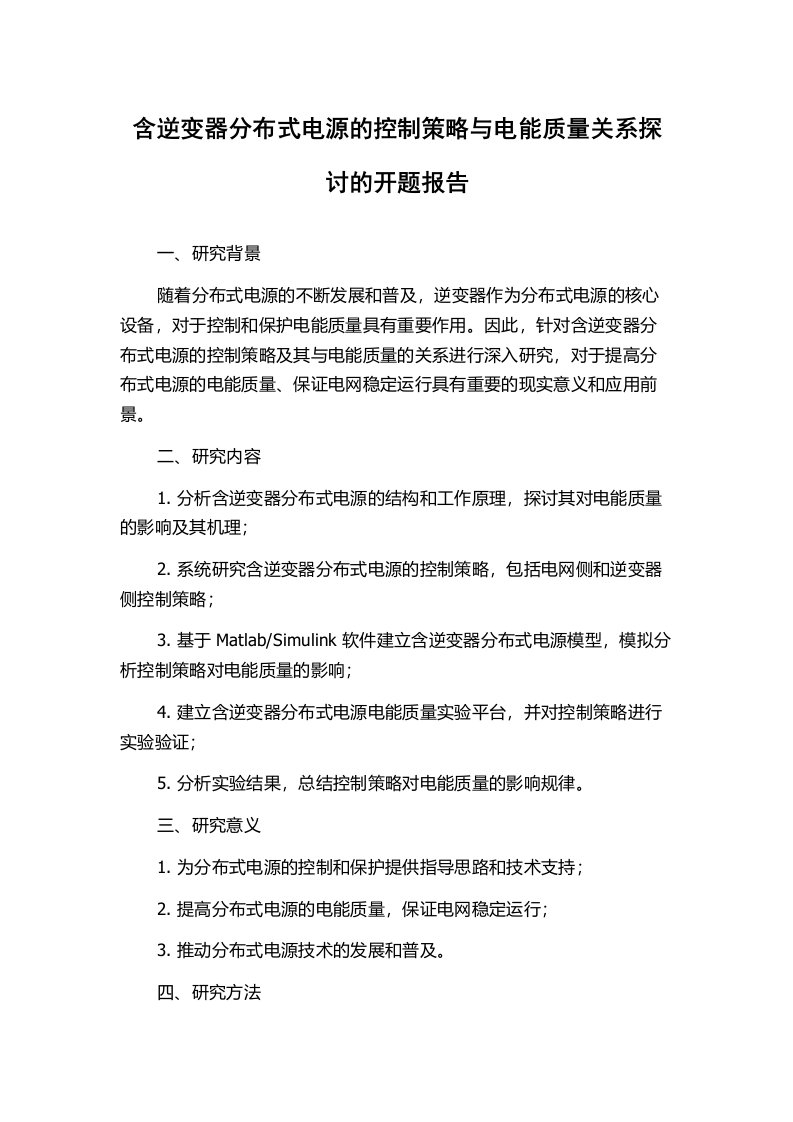 含逆变器分布式电源的控制策略与电能质量关系探讨的开题报告

一、研究背景

随着分布式电源的不断发展和普及，逆变器作为分布式电源的核心设备，对于控制和保护电能质量具有重要作用。因此，针对含逆变器分布式电源的控制策略及其与电能质量的关系进行深入研究，对于提高分布式电源的电能质量、保证电网稳定运行具有重要的现实意义和应用前景。

二、研究内容

1. 分析含逆变器分布式电源的结构和工作原理，探讨其对电能质量的影响及其机理；

2. 系统研究含逆变器分布式电源的控制策略，包括电网侧和逆变器侧控制策略；

3. 基于 Matlab/Simulink 软件建立含逆变器分布式电源模型，模拟分析控制策略对电能质量的影响；

4. 建立含逆变器分布式电源电能质量实验平台，并对控制策略进行实验验证；

5. 分析实验结果，总结控制策略对电能质量的影响规律。

三、研究意义

1. 为分布式电源的控制和保护提供指导思路和技术支持；

2. 提高分布式电源的电能质量，保证电网稳定运行；

3. 推动分布式电源技术的发展和普及。

四、研究方法